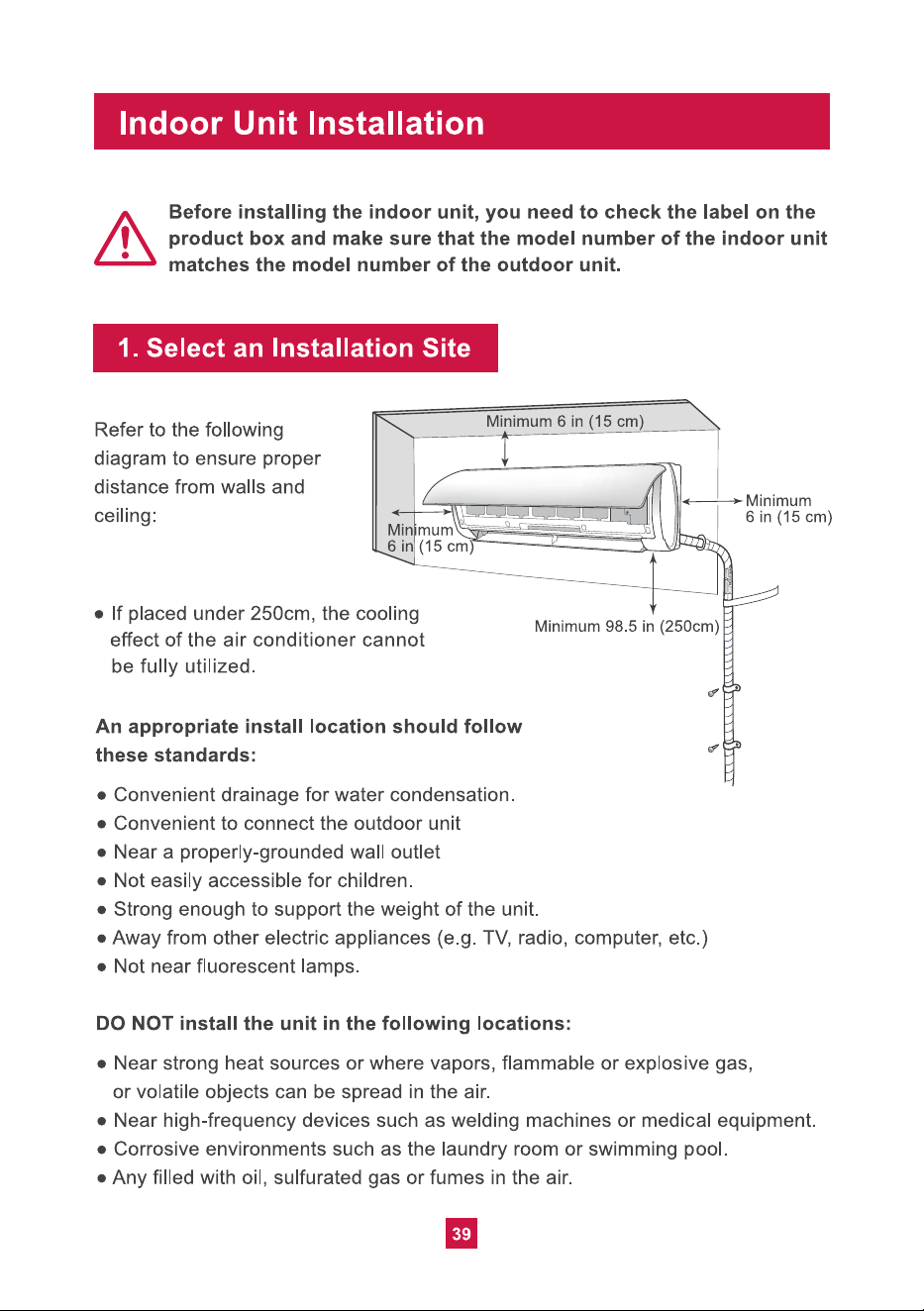 Indoor Unit Installation

Before installing the indoor unit, you need to check the label on the product box and make sure that the model number of the indoor unit matches the model number of the outdoor unit.

1. Select an Installation Site

Refer to the following diagram to ensure proper distance from walls and ceiling:

Minimum 6 in (15 cm)

Minimum 6 in (15 cm)

Minimum 6 in (15 cm)

Minimum 98.5 in (250cm)

● If placed under 250cm, the cooling effect of the air conditioner cannot be fully utilized.

An appropriate install location should follow these standards:

● Convenient drainage for water condensation.
● Convenient to connect the outdoor unit
● Near a properly-grounded wall outlet
● Not easily accessible for children.
● Strong enough to support the weight of the unit.
● Away from other electric appliances (e.g. TV, radio, computer, etc.)
● Not near fluorescent lamps.

DO NOT install the unit in the following locations:

● Near strong heat sources or where vapors, flammable or explosive gas, or volatile objects can be spread in the air.
● Near high-frequency devices such as welding machines or medical equipment.
● Corrosive environments such as the laundry room or swimming pool.
● Any filled with oil, sulfurated gas or fumes in the air.

39